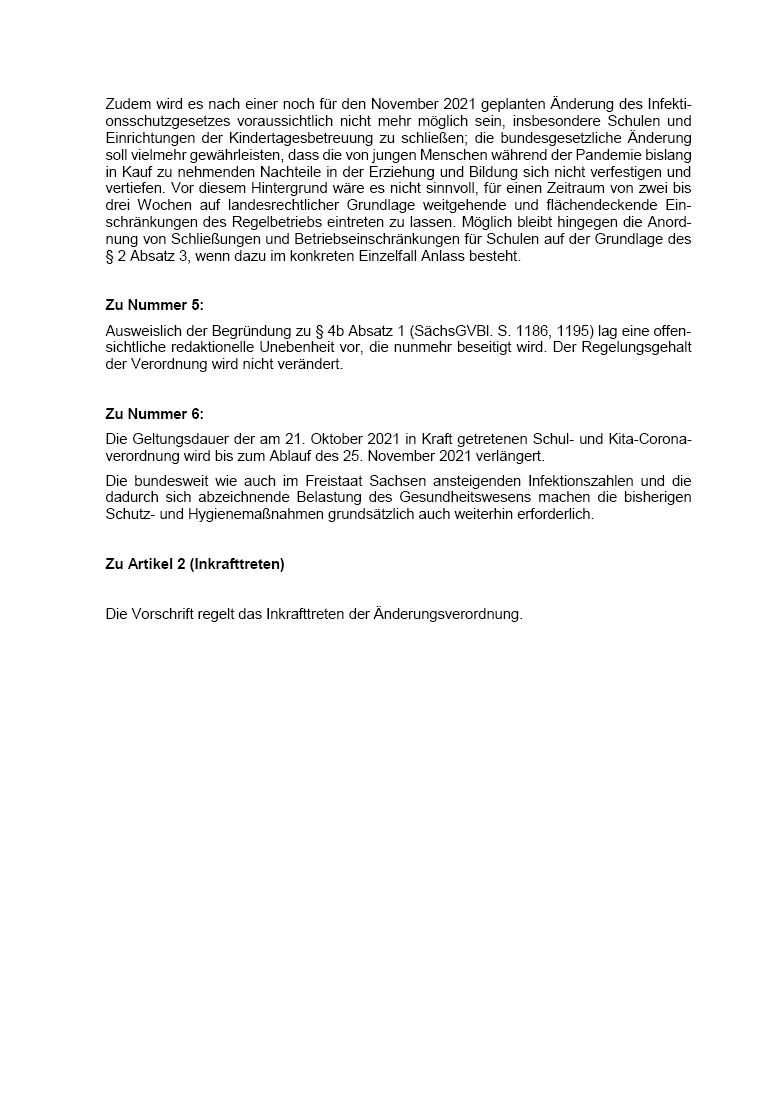 Zudem wird es nach einer noch für den November 2021 geplanten Änderung des Infektionsschutzgesetzes voraussichtlich nicht mehr möglich sein, insbesondere Schulen und Einrichtungen der Kindertagesbetreuung zu schließen; die bundesgesetzliche Änderung soll vielmehr gewährleisten, dass die von jungen Menschen während der Pandemie bislang in Kauf zu nehmenden Nachteile in der Erziehung und Bildung sich nicht verfestigen und vertiefen. Vor diesem Hintergrund wäre es nicht sinnvoll, für einen Zeitraum von zwei bis drei Wochen auf landesrechtlicher Grundlage weitgehende und flächendeckende Einschränkungen des Regelbetriebs eintreten zu lassen. Möglich bleibt hingegen die Anordnung von Schließungen und Betriebseinschränkungen für Schulen auf der Grundlage des § 2 Absatz 3, wenn dazu im konkreten Einzelfall Anlass besteht.

Zu Nummer 5:

Ausweislich der Begründung zu § 4b Absatz 1 (SächsGVBl. S. 1186, 1195) lag eine offensichtliche redaktionelle Unebenheit vor, die nunmehr beseitigt wird. Der Regelungsgehalt der Verordnung wird nicht verändert.

Zu Nummer 6:

Die Geltungsdauer der am 21. Oktober 2021 in Kraft getretenen Schul- und Kita-Coronaverordnung wird bis zum Ablauf des 25. November 2021 verlängert.

Die bundesweit wie auch im Freistaat Sachsen ansteigenden Infektionszahlen und die dadurch sich abzeichnende Belastung des Gesundheitswesens machen die bisherigen Schutz- und Hygienemaßnahmen grundsätzlich auch weiterhin erforderlich.

Zu Artikel 2 (Inkrafttreten)

Die Vorschrift regelt das Inkrafttreten der Änderungsverordnung.